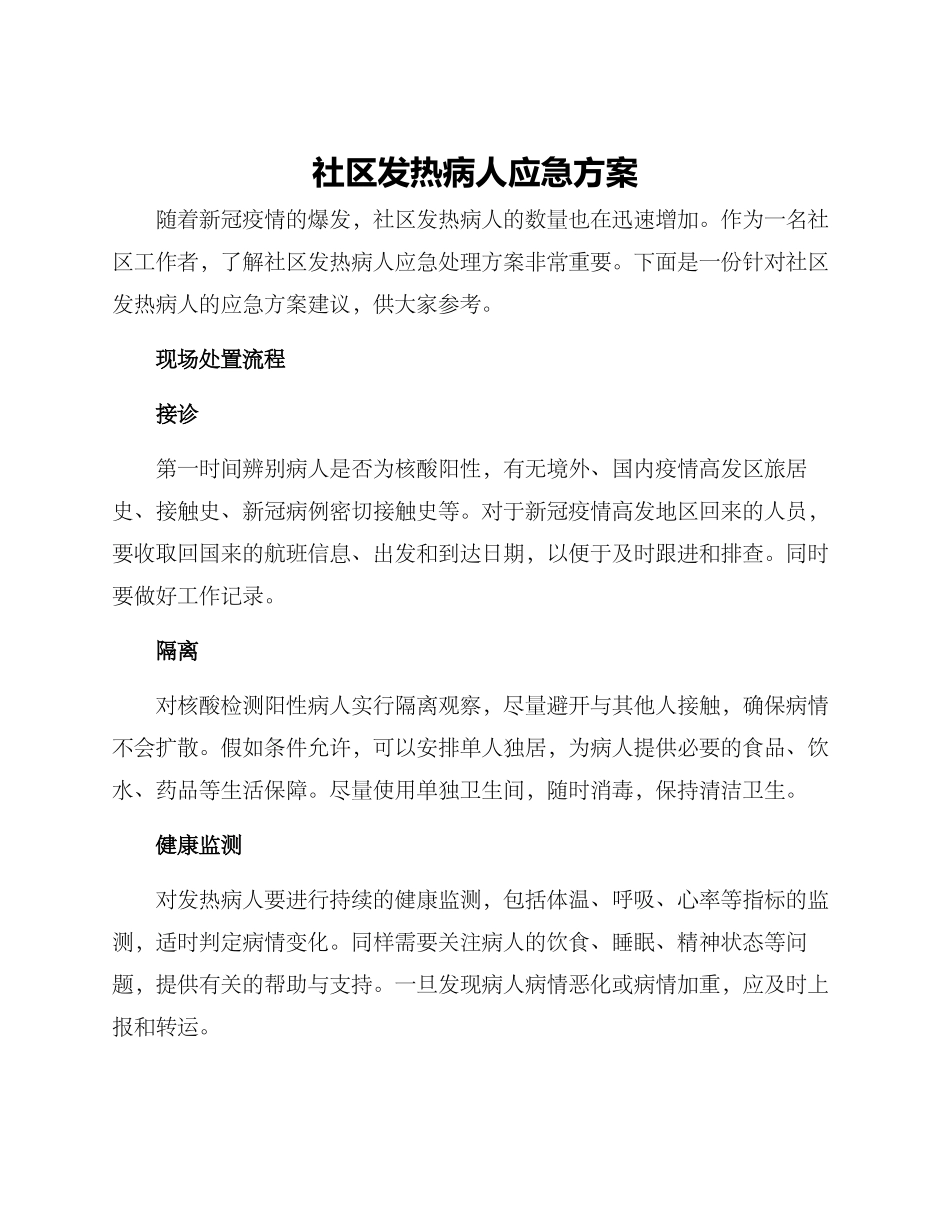 社区发热病人应急方案

随着新冠疫情的爆发，社区发热病人的数量也在迅速增加。作为一名社区工作者，了解社区发热病人应急处理方案非常重要。下面是一份针对社区发热病人的应急方案建议，供大家参考。

现场处置流程

接诊

第一时间辨别病人是否为核酸阳性，有无境外、国内疫情高发区旅居史、接触史、新冠病例密切接触史等。对于新冠疫情高发地区回来的人员，要收取回国来的航班信息、出发和到达日期，以便于及时跟进和排查。同时要做好工作记录。

隔离

对核酸检测阳性病人实行隔离观察，尽量避开与其他人接触，确保病情不会扩散。假如条件允许，可以安排单人独居，为病人提供必要的食品、饮水、药品等生活保障。尽量使用单独卫生间，随时消毒，保持清洁卫生。

健康监测

对发热病人要进行持续的健康监测，包括体温、呼吸、心率等指标的监测，适时判定病情变化。同样需要关注病人的饮食、睡眠、精神状态等问题，提供有关的帮助与支持。一旦发现病人病情恶化或病情加重，应及时上报和转运。